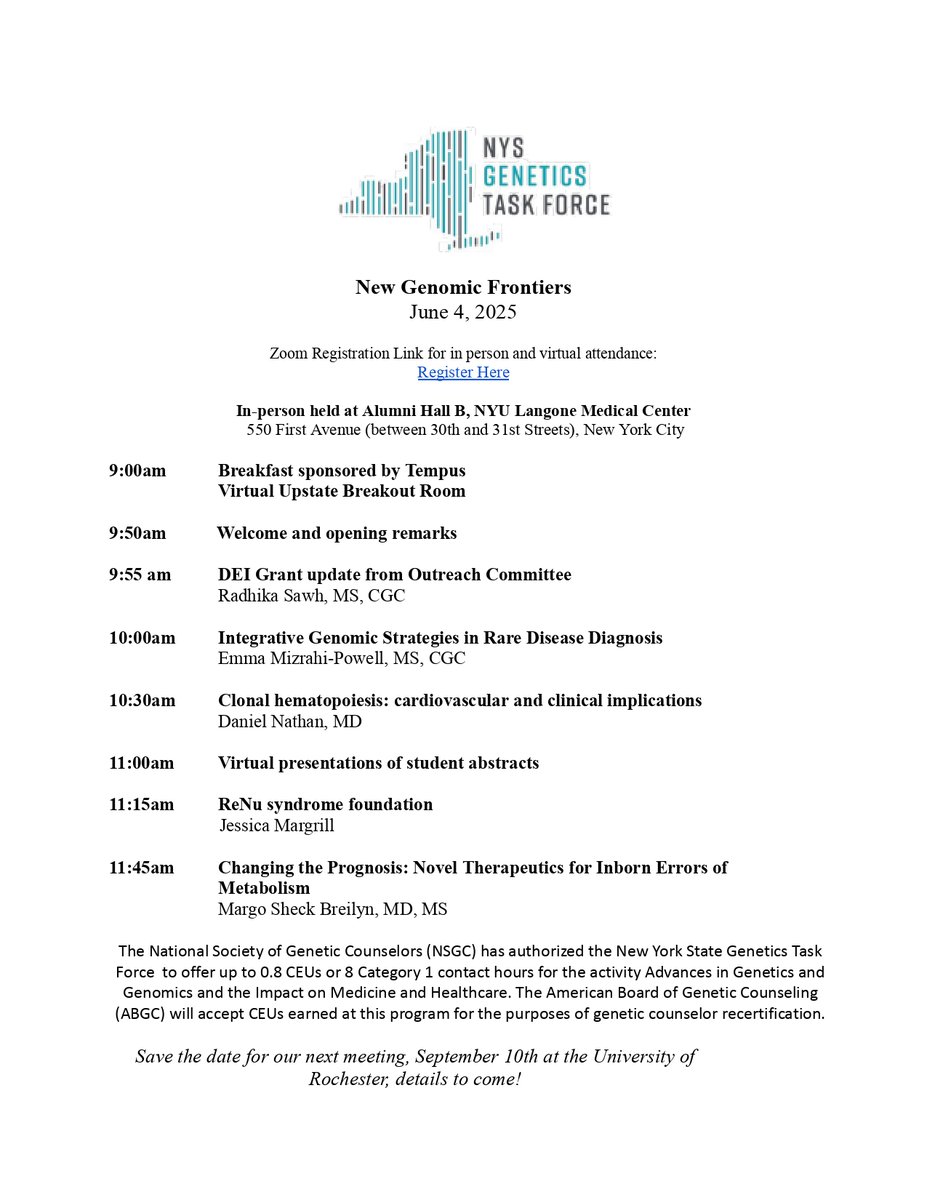 NYS GENETICS TASK FORCE

New Genomic Frontiers
June 4, 2025

Zoom Registration Link for in person and virtual attendance:
Register Here

In-person held at Alumni Hall B, NYU Langone Medical Center
550 First Avenue (between 30th and 31st Streets), New York City

9:00am Breakfast sponsored by Tempus
Virtual Upstate Breakout Room

9:50am Welcome and opening remarks

9:55 am DEI Grant update from Outreach Committee
Radhika Sawh, MS, CGC

10:00am Integrative Genomic Strategies in Rare Disease Diagnosis
Emma Mizrahi-Powell, MS, CGC

10:30am Clonal hematopoiesis: cardiovascular and clinical implications
Daniel Nathan, MD

11:00am Virtual presentations of student abstracts

11:15am ReNu syndrome foundation
Jessica Margrill

11:45am Changing the Prognosis: Novel Therapeutics for Inborn Errors of Metabolism
Margo Sheck Breilyn, MD, MS

The National Society of Genetic Counselors (NSGC) has authorized the New York State Genetics Task Force to offer up to 0.8 CEUs or 8 Category 1 contact hours for the activity Advances in Genetics and Genomics and the Impact on Medicine and Healthcare. The American Board of Genetic Counseling (ABGC) will accept CEUs earned at this program for the purposes of genetic counselor recertification.

Save the date for our next meeting, September 10th at the University of Rochester, details to come!